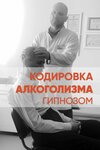 КОДИРОВКА
АЛКОГОЛИЗМА
ГИПНОЗОМ